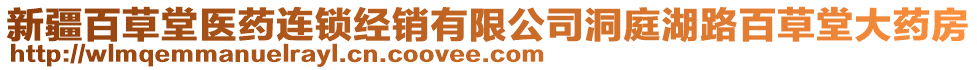 新疆百草堂医药连锁经销有限公司洞庭湖路百草堂大药房
http://wlmqemmanuelrayl.cn.coovee.com